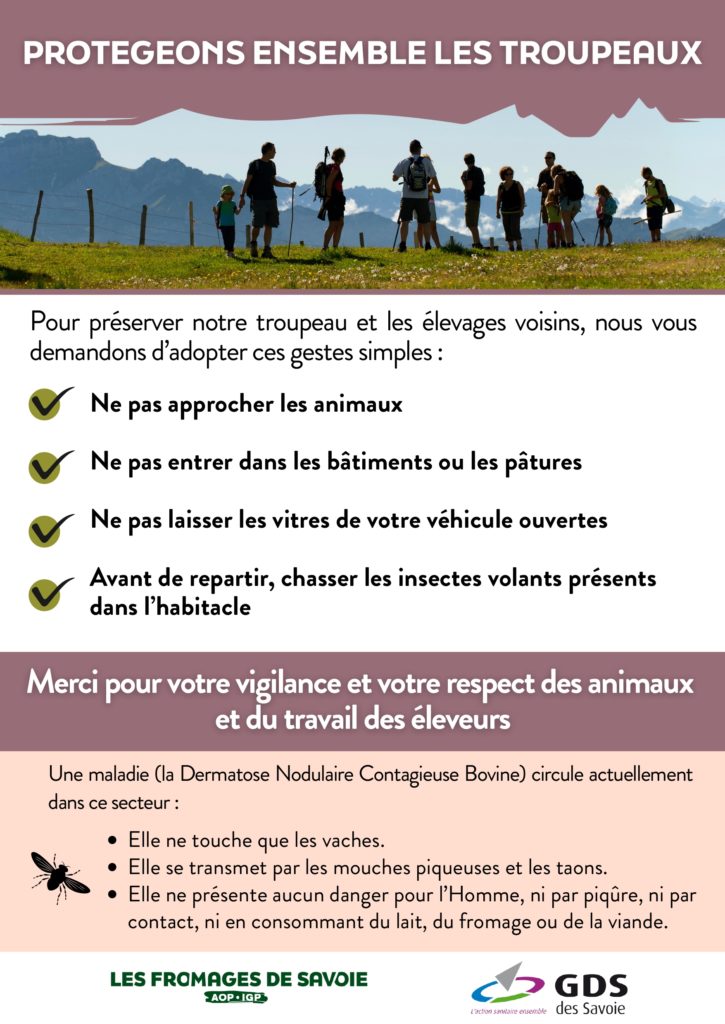 PROTEGEONS ENSEMBLE LES TROUPEAUX

Pour préserver notre troupeau et les élevages voisins, nous vous demandons d'adopter ces gestes simples :

Ne pas approcher les animaux

Ne pas entrer dans les bâtiments ou les pâtures

Ne pas laisser les vitres de votre véhicule ouvertes

Avant de repartir, chasser les insectes volants présents dans l'habitacle

Merci pour votre vigilance et votre respect des animaux et du travail des éleveurs

Une maladie (la Dermatose Nodulaire Contagieuse Bovine) circule actuellement dans ce secteur :

• Elle ne touche que les vaches.
• Elle se transmet par les mouches piqueuses et les taons.
• Elle ne présente aucun danger pour l'Homme, ni par piqûre, ni par contact, ni en consommant du lait, du fromage ou de la viande.

LES FROMAGES DE SAVOIE
AOP • IGP

L'action sanitaire ensemble
GDS
des Savoie